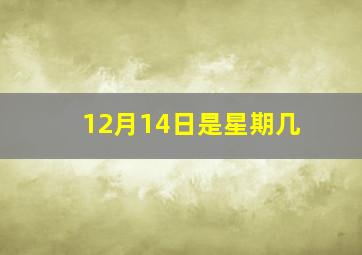 12月14日是星期几